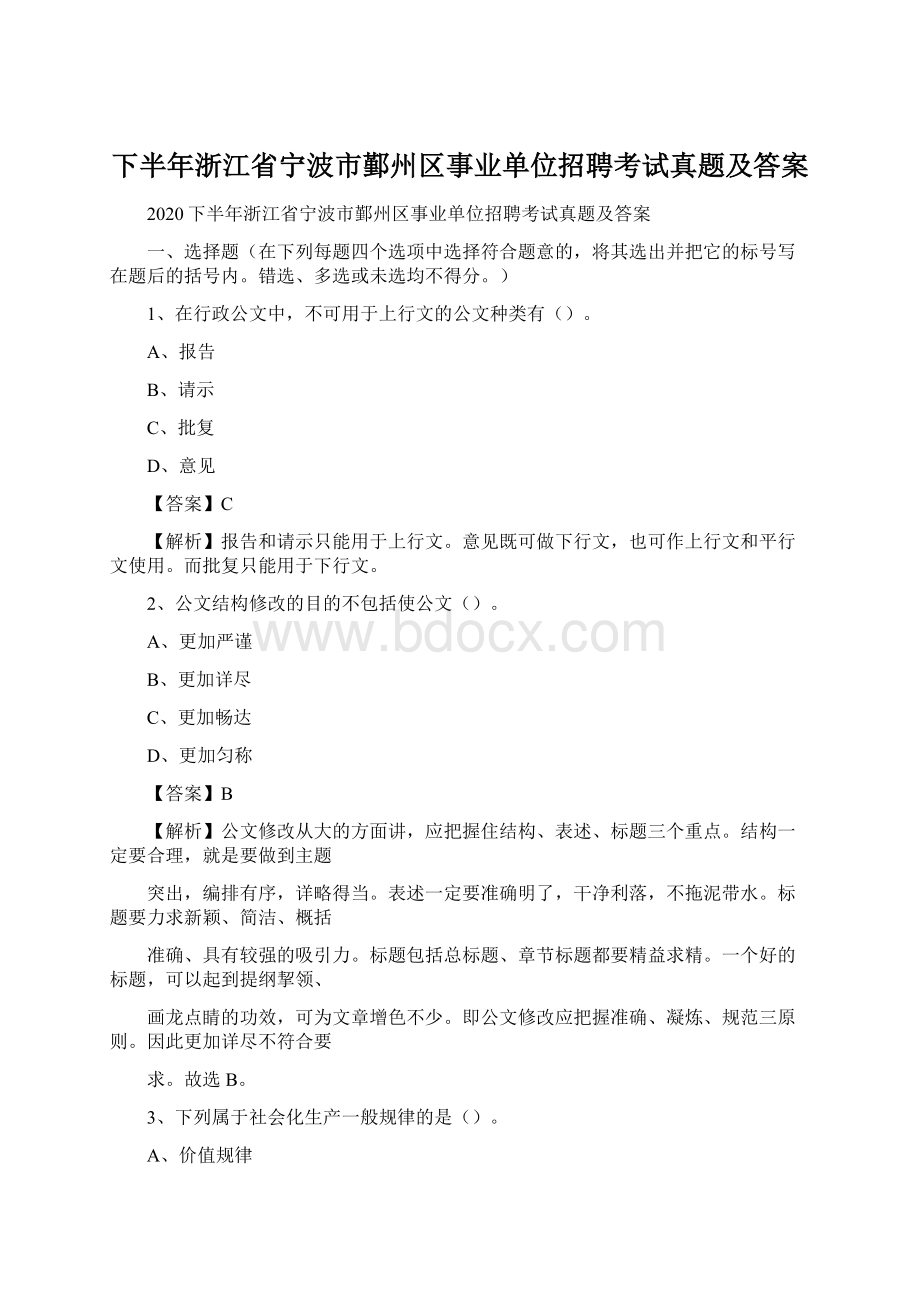 下半年浙江省宁波市鄞州区事业单位招聘考试真题及答案

2020下半年浙江省宁波市鄞州区事业单位招聘考试真题及答案

一、选择题（在下列每题四个选项中选择符合题意的，将其选出并把它的标号写在题后的括号内。错选、多选或未选均不得分。）

1、在行政公文中，不可用于上行文的公文种类有（）。

A、报告

B、请示

C、批复

D、意见

【答案】C

【解析】报告和请示只能用于上行文。意见既可做下行文，也可作上行文和平行文使用。而批复只能用于下行文。

2、公文结构修改的目的不包括使公文（）。

A、更加严谨

B、更加详尽

C、更加畅达

D、更加匀称

【答案】B

【解析】公文修改从大的方面讲，应把握住结构、表述、标题三个重点。结构一定要合理，就是要做到主题

突出，编排有序，详略得当。表述一定要准确明了，干净利落，不拖泥带水。标题要力求新颖、简洁、概括

准确、具有较强的吸引力。标题包括总标题、章节标题都要精益求精。一个好的标题，可以起到提纲挈领、

画龙点睛的功效，可为文章增色不少。即公文修改应把握准确、凝炼、规范三原则。因此更加详尽不符合要

求。故选B。

3、下列属于社会化生产一般规律的是（）。

A、价值规律

www.bdocx.com